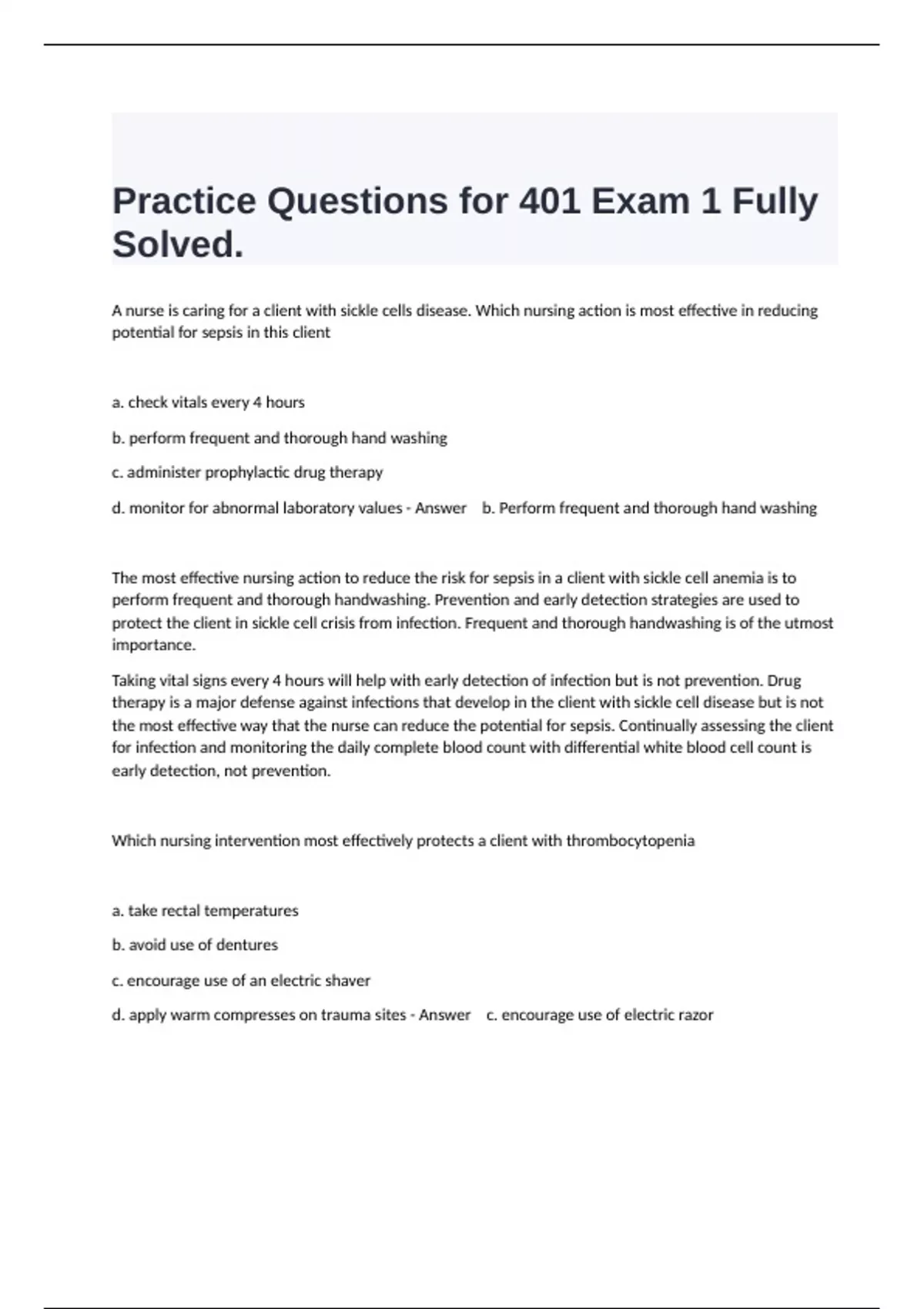 Practice Questions for 401 Exam 1 Fully Solved.

A nurse is caring for a client with sickle cells disease. Which nursing action is most effective in reducing potential for sepsis in this client

a. check vitals every 4 hours

b. perform frequent and thorough hand washing

c. administer prophylactic drug therapy

d. monitor for abnormal laboratory values - Answer b. Perform frequent and thorough hand washing

The most effective nursing action to reduce the risk for sepsis in a client with sickle cell anemia is to perform frequent and thorough handwashing. Prevention and early detection strategies are used to protect the client in sickle cell crisis from infection. Frequent and thorough handwashing is of the utmost importance.

Taking vital signs every 4 hours will help with early detection of infection but is not prevention. Drug therapy is a major defense against infections that develop in the client with sickle cell disease but is not the most effective way that the nurse can reduce the potential for sepsis. Continually assessing the client for infection and monitoring the daily complete blood count with differential white blood cell count is early detection, not prevention.

Which nursing intervention most effectively protects a client with thrombocytopenia

a. take rectal temperatures

b. avoid use of dentures

c. encourage use of an electric shaver

d. apply warm compresses on trauma sites - Answer c. encourage use of electric razor